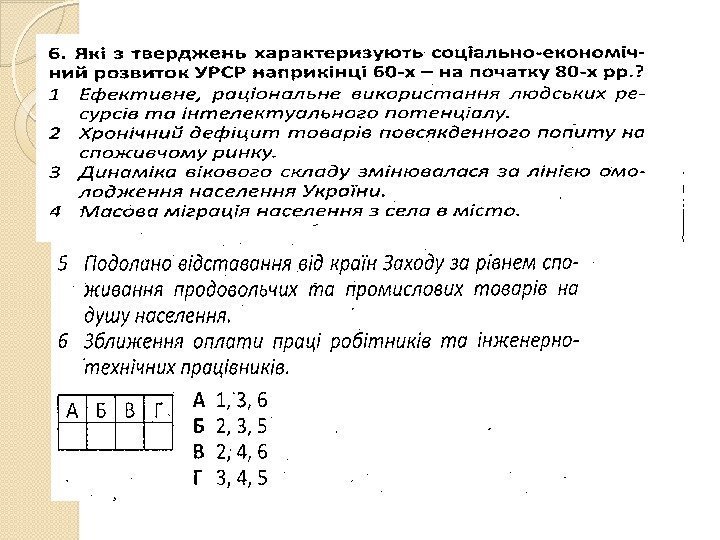 6. Які з тверджень характеризують соціально-економічний розвиток УРСР наприкінці 60-х – на початку 80-х рр.?
1 Ефективне, раціональне використання людських ресурсів та інтелектуального потенціалу.
2 Хронічний дефіцит товарів повсякденного попиту на споживчому ринку.
3 Динаміка вікового складу змінювалася за лінією омолодження населення України.
4 Масова міграція населення з села в місто.
5 Подолано відставання від країн Заходу за рівнем споживання продовольчих та промислових товарів на душу населення.
6 Зближення оплати праці робітників та інженерно-технічних працівників.

| А | Б | В | Г |
|---|---|---|---|
| | | | |

А 1, 3, 6
Б 2, 3, 5
В 2, 4, 6
Г 3, 4, 5